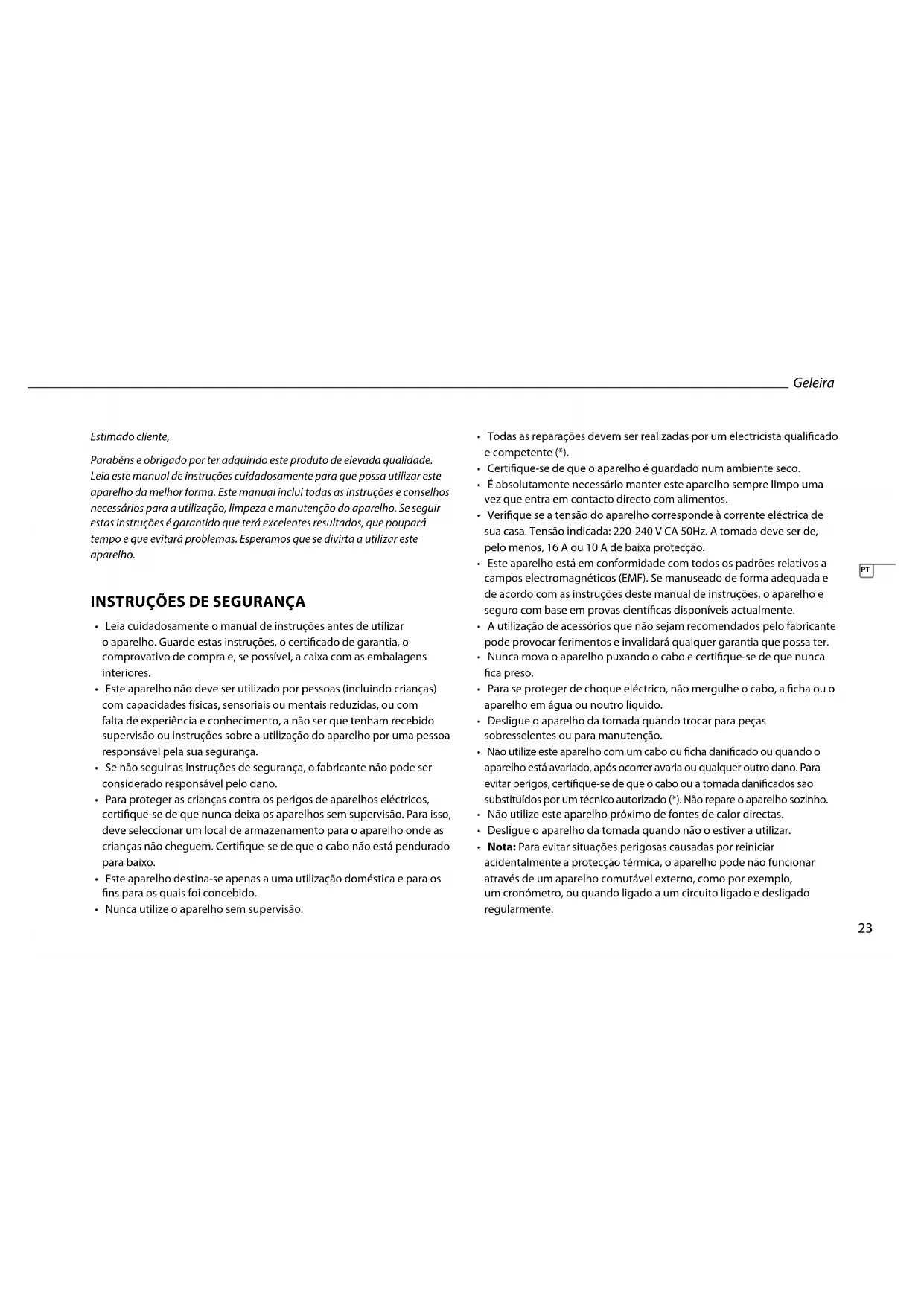 Geleira

Estimado cliente,

Parabéns e obrigado por ter adquirido este produto de elevada qualidade. Leia este manual de instruções cuidadosamente para que possa utilizar este aparelho da melhor forma. Este manual inclui todas as instruções e conselhos necessários para a utilização, limpeza e manutenção do aparelho. Se seguir estas instruções é garantido que terá excelentes resultados, que poupará tempo e que evitará problemas. Esperamos que se divirta a utilizar este aparelho.

INSTRUÇÕES DE SEGURANÇA

• Leia cuidadosamente o manual de instruções antes de utilizar o aparelho. Guarde estas instruções, o certificado de garantia, o comprovativo de compra e, se possível, a caixa com as embalagens interiores.
• Este aparelho não deve ser utilizado por pessoas (incluindo crianças) com capacidades físicas, sensoriais ou mentais reduzidas, ou com falta de experiência e conhecimento, a não ser que tenham recebido supervisão ou instruções sobre a utilização do aparelho por uma pessoa responsável pela sua segurança.
• Se não seguir as instruções de segurança, o fabricante não pode ser considerado responsável pelo dano.
• Para proteger as crianças contra os perigos de aparelhos eléctricos, certifique-se de que nunca deixa os aparelhos sem supervisão. Para isso, deve seleccionar um local de armazenamento para o aparelho onde as crianças não cheguem. Certifique-se de que o cabo não está pendurado para baixo.
• Este aparelho destina-se apenas a uma utilização doméstica e para os fins para os quais foi concebido.
• Nunca utilize o aparelho sem supervisão.

• Todas as reparações devem ser realizadas por um electricista qualificado e competente (*).
• Certifique-se de que o aparelho é guardado num ambiente seco.
• É absolutamente necessário manter este aparelho sempre limpo uma vez que entra em contacto directo com alimentos.
• Verifique se a tensão do aparelho corresponde à corrente eléctrica de sua casa. Tensão indicada: 220-240 V CA 50Hz. A tomada deve ser de, pelo menos, 16 A ou 10 A de baixa protecção.
• Este aparelho está em conformidade com todos os padrões relativos a campos electromagnéticos (EMF). Se manuseado de forma adequada e de acordo com as instruções deste manual de instruções, o aparelho é seguro com base em provas científicas disponíveis actualmente.
• A utilização de acessórios que não sejam recomendados pelo fabricante pode provocar ferimentos e invalidará qualquer garantia que possa ter.
• Nunca mova o aparelho puxando o cabo e certifique-se de que nunca fica preso.
• Para se proteger de choque eléctrico, não mergulhe o cabo, a ficha ou o aparelho em água ou noutro líquido.
• Desligue o aparelho da tomada quando trocar para peças sobresselentes ou para manutenção.
• Não utilize este aparelho com um cabo ou ficha danificado ou quando o aparelho está avariado, após ocorrer avaria ou qualquer outro dano. Para evitar perigos, certifique-se de que o cabo ou a tomada danificados são substituídos por um técnico autorizado (*). Não repare o aparelho sozinho.
• Não utilize este aparelho próximo de fontes de calor directas.
• Desligue o aparelho da tomada quando não o estiver a utilizar.
• Nota: Para evitar situações perigosas causadas por reiniciar acidentalmente a protecção térmica, o aparelho pode não funcionar através de um aparelho comutável externo, como por exemplo, um cronómetro, ou quando ligado a um circuito ligado e desligado regularmente.

PT

23